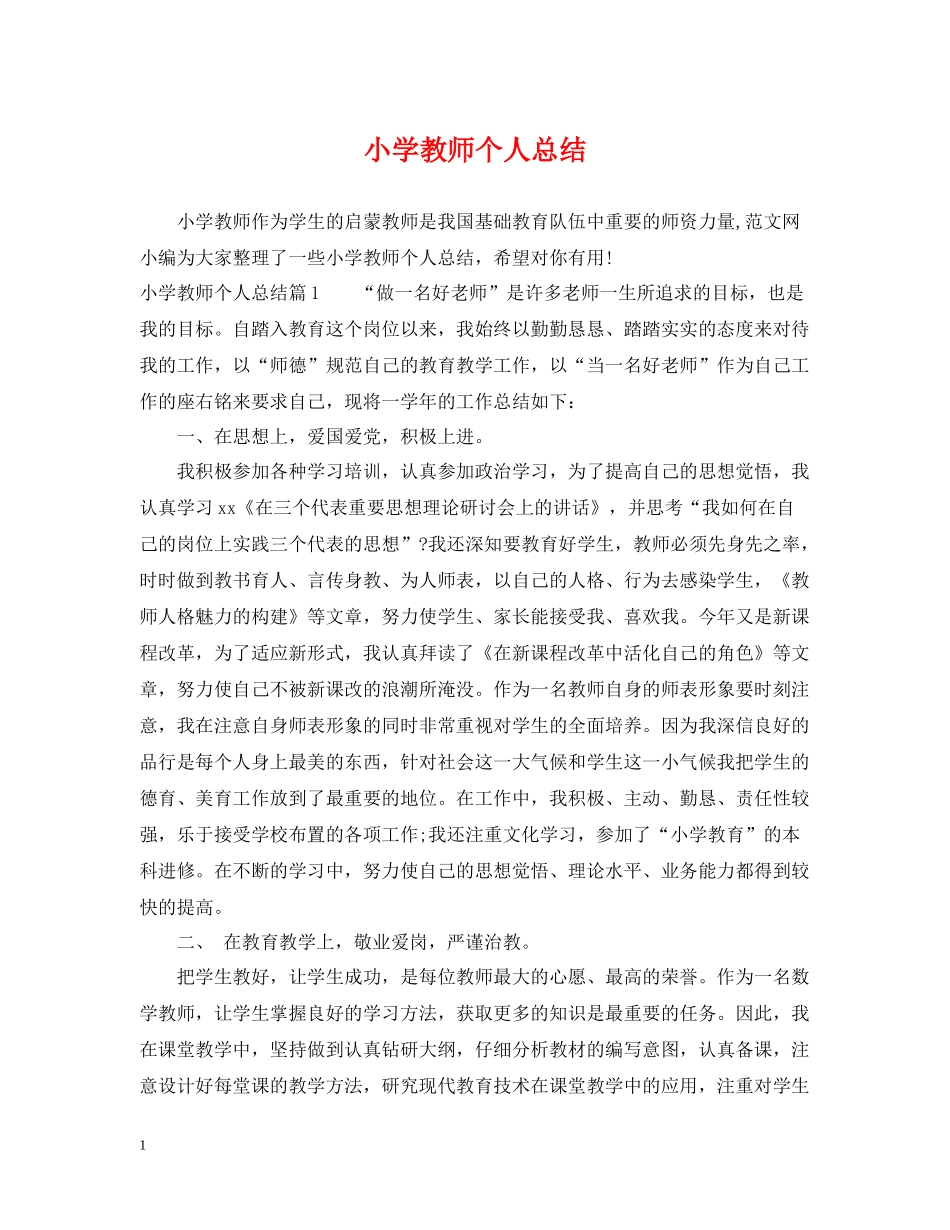 小学教师个人总结

小学教师作为学生的启蒙教师是我国基础教育队伍中重要的师资力量,范文网小编为大家整理了一些小学教师个人总结，希望对你有用!

小学教师个人总结篇1　　“做一名好老师”是许多老师一生所追求的目标，也是我的目标。自踏入教育这个岗位以来，我始终以勤勤恳恳、踏踏实实的态度来对待我的工作，以“师德”规范自己的教育教学工作，以“当一名好老师”作为自己工作的座右铭来要求自己，现将一学年的工作总结如下：

一、在思想上，爱国爱党，积极上进。

我积极参加各种学习培训，认真参加政治学习，为了提高自己的思想觉悟，我认真学习xx《在三个代表重要思想理论研讨会上的讲话》，并思考“我如何在自己的岗位上实践三个代表的思想”?我还深知要教育好学生，教师必须先身先之率，时时做到教书育人、言传身教、为人师表，以自己的人格、行为去感染学生，《教师人格魅力的构建》等文章，努力使学生、家长能接受我、喜欢我。今年又是新课程改革，为了适应新形式，我认真拜读了《在新课程改革中活化自己的角色》等文章，努力使自己不被新课改的浪潮所淹没。作为一名教师自身的师表形象要时刻注意，我在注意自身师表形象的同时非常重视对学生的全面培养。因为我深信良好的品行是每个人身上最美的东西，针对社会这一大气候和学生这一小气候我把学生的德育、美育工作放到了最重要的地位。在工作中，我积极、主动、勤恳、责任性较强，乐于接受学校布置的各项工作;我还注重文化学习，参加了“小学教育”的本科进修。在不断的学习中，努力使自己的思想觉悟、理论水平、业务能力都得到较快的提高。

二、　在教育教学上，敬业爱岗，严谨治教。

把学生教好，让学生成功，是每位教师最大的心愿、最高的荣誉。作为一名数学教师，让学生掌握良好的学习方法，获取更多的知识是最重要的任务。因此，我在课堂教学中，坚持做到认真钻研大纲，仔细分析教材的编写意图，认真备课，注意设计好每堂课的教学方法，研究现代教育技术在课堂教学中的应用，注重对学生

1